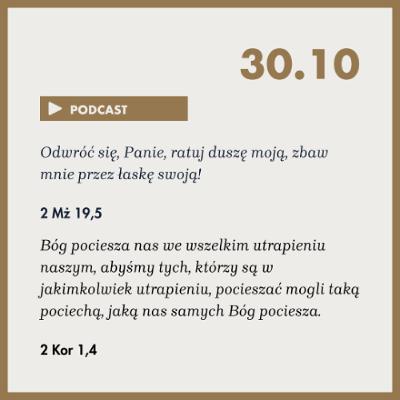 30.10

PODCAST

Odwróć się, Panie, ratuj duszę moją, zbaw mnie przez łaskę swoją!

2 Mż 19,5

Bóg pociesza nas we wszelkim utrapieniu naszym, abyśmy tych, którzy są w jakimkolwiek utrapieniu, pocieszać mogli taką pociechą, jaką nas samych Bóg pociesza.

2 Kor 1,4